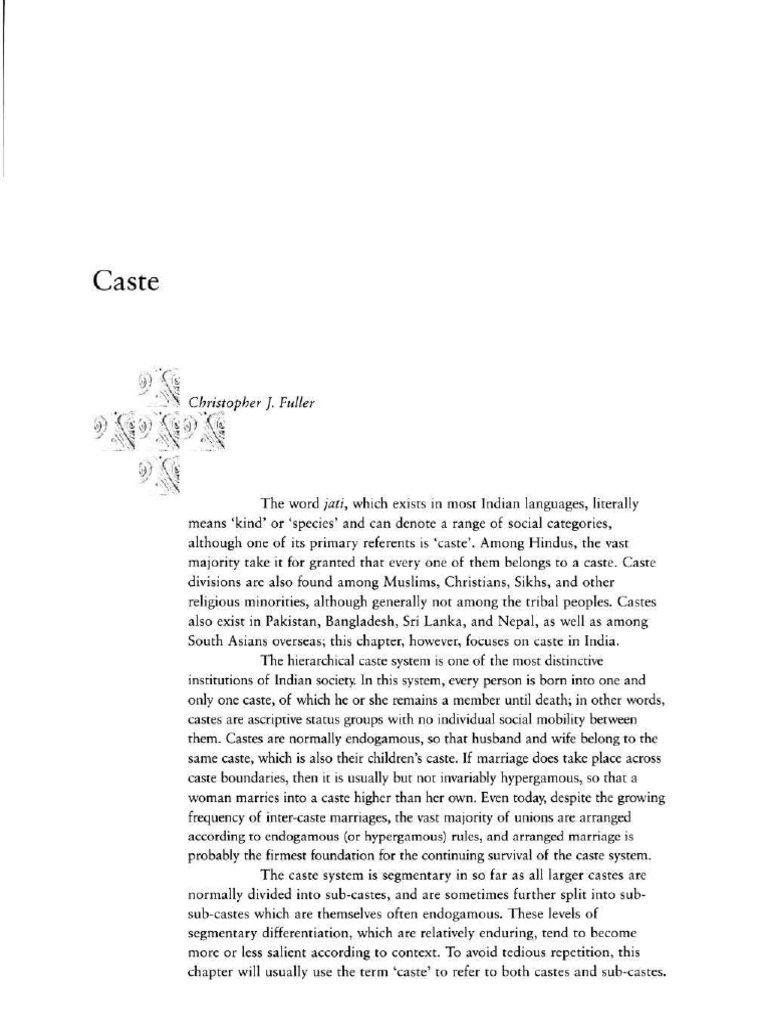 Caste

Christopher J. Fuller

The word jati, which exists in most Indian languages, literally means 'kind' or 'species' and can denote a range of social categories, although one of its primary referents is 'caste'. Among Hindus, the vast majority take it for granted that every one of them belongs to a caste. Caste divisions are also found among Muslims, Christians, Sikhs, and other religious minorities, although generally not among the tribal peoples. Castes also exist in Pakistan, Bangladesh, Sri Lanka, and Nepal, as well as among South Asians overseas; this chapter, however, focuses on caste in India.

The hierarchical caste system is one of the most distinctive institutions of Indian society. In this system, every person is born into one and only one caste, of which he or she remains a member until death; in other words, castes are ascriptive status groups with no individual social mobility between them. Castes are normally endogamous, so that husband and wife belong to the same caste, which is also their children's caste. If marriage does take place across caste boundaries, then it is usually but not invariably hypergamous, so that a woman marries into a caste higher than her own. Even today, despite the growing frequency of inter-caste marriages, the vast majority of unions are arranged according to endogamous (or hypergamous) rules, and arranged marriage is probably the firmest foundation for the continuing survival of the caste system.

The caste system is segmentary in so far as all larger castes are normally divided into sub-castes, and are sometimes further split into sub-sub-castes which are themselves often endogamous. These levels of segmentary differentiation, which are relatively enduring, tend to become more or less salient according to context. To avoid tedious repetition, this chapter will usually use the term 'caste' to refer to both castes and sub-castes.